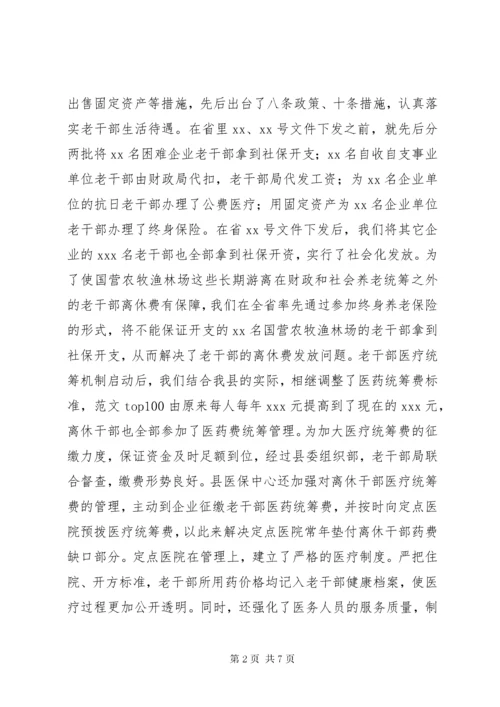 出售固定资产等措施，先后出台了八条政策、十条措施，认真落实老干部生活待遇。在省里 xx、xx 号文件下发之前，就先后分两批将 xx 名困难企业老干部拿到社保开支；xx 名自收自支事业单位老干部由财政局代扣，老干部局代发工资；为 xx 名企业单位的抗日老干部办理了公费医疗；用固定资产为 xx 名企业单位老干部办理了终身保险。在省 xx 号文件下发后，我们将其它企业的 xxx 名老干部也全部拿到社保开资，实行了社会化发放。为了使国营农牧渔林场这些长期游离在财政和社会养老统筹之外的老干部离休费有保障，我们在全省率先通过参加终身养老保险的形式，将不能保证开支的 xx 名国营农牧渔林场的老干部拿到社保开支，从而解决了老干部的离休费发放问题。老干部医疗统筹机制启动后，我们结合我县的实际，相继调整了医药统筹费标准，范文 top100 由原来每人每年 xxx 元提高到了现在的 xxx 元，离休干部也全部参加了医药费统筹管理。为加大医疗统筹费的征缴力度，保证资金及时足额到位，经过县委组织部，老干部局联合督查，缴费形势良好。县医保中心还加强对离休干部医疗统筹费的管理，主动到企业征缴老干部医药统筹费，并按时向定点医院预拨医疗统筹费，以此来解决定点医院常年垫付离休干部药费缺口部分。定点医院在管理上，建立了严格的医疗制度。严把住院、开方标准，老干部所用药价格均记入老干部健康档案，使医疗过程更加公开透明。同时，还强化了医务人员的服务质量，制

第 2 页 共 7 页